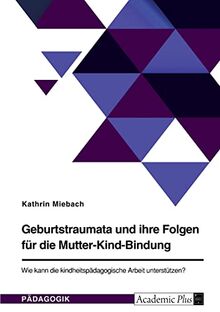 Kathrin Miebach

Geburtstraumata und ihre Folgen für die Mutter-Kind-Bindung

Wie kann die kindheitspädagogische Arbeit unterstützen?

PÄDAGOGIK

Academic Plus